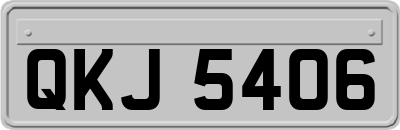 QKJ 5406